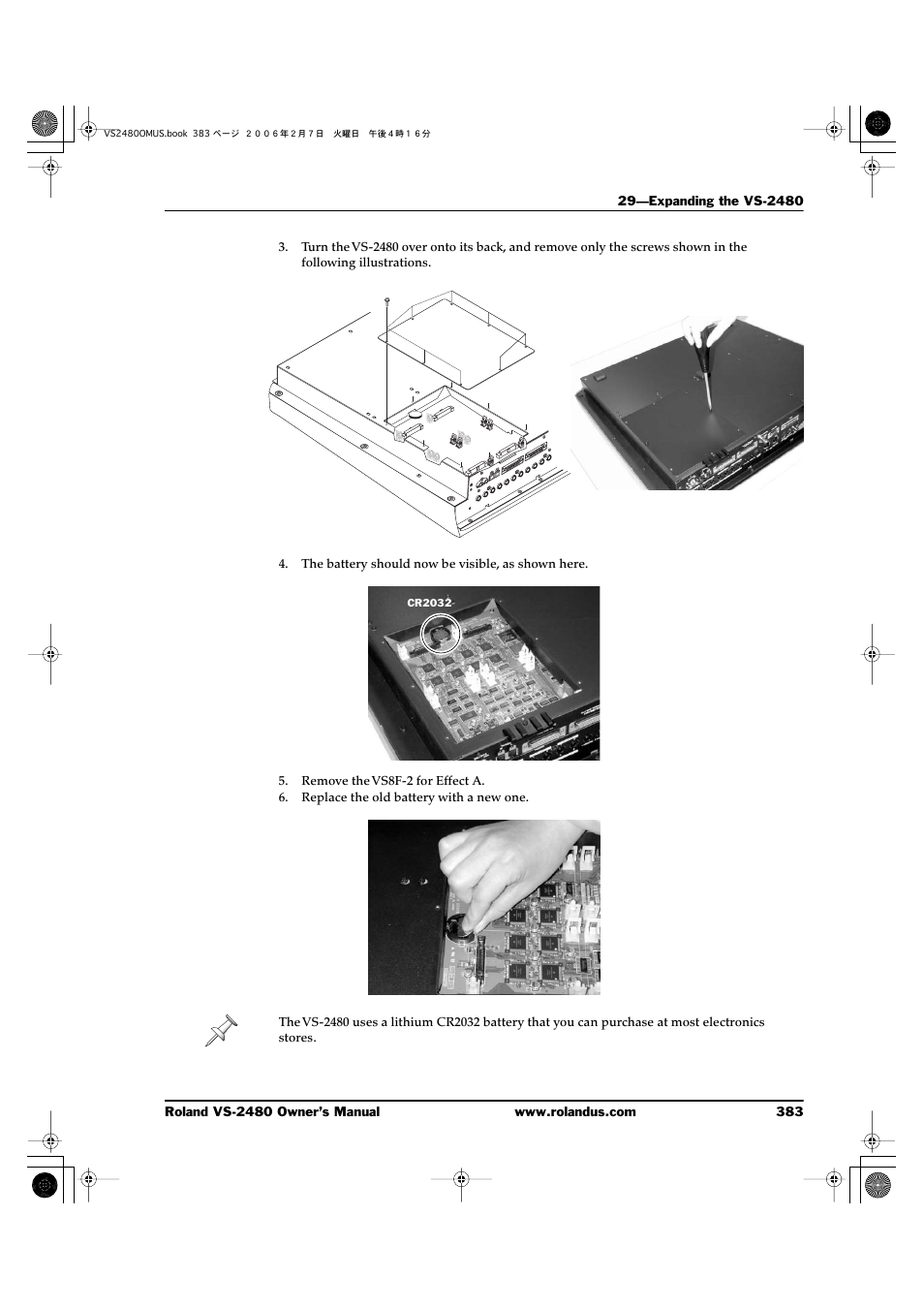 VS2480OMUS.book 383 ページ ２００６年２月７日 火曜日 午後４時１６分

29—Expanding the VS-2480

3. Turn the VS-2480 over onto its back, and remove only the screws shown in the following illustrations.

4. The battery should now be visible, as shown here.

CR2032

5. Remove the VS8F-2 for Effect A.
6. Replace the old battery with a new one.

The VS-2480 uses a lithium CR2032 battery that you can purchase at most electronics stores.

Roland VS-2480 Owner's Manual www.rolandus.com 383